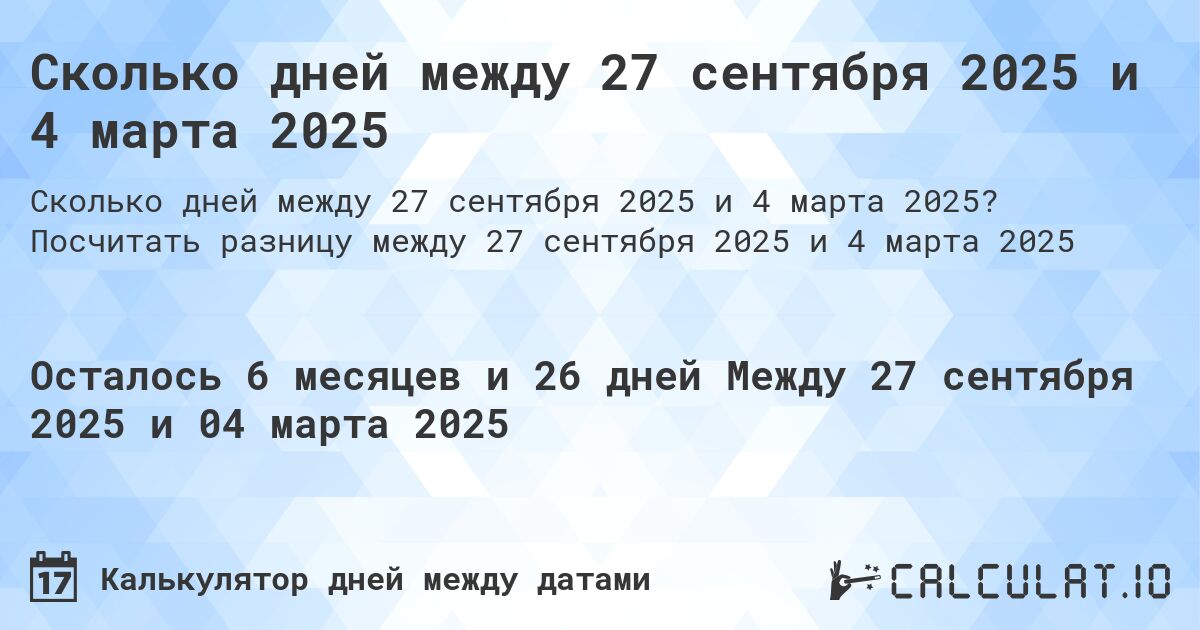 Сколько дней между 27 сентября 2025 и 4 марта 2025

Сколько дней между 27 сентября 2025 и 4 марта 2025? Посчитать разницу между 27 сентября 2025 и 4 марта 2025

Осталось 6 месяцев и 26 дней Между 27 сентября 2025 и 04 марта 2025

17

Калькулятор дней между датами

CALCULAT.IO